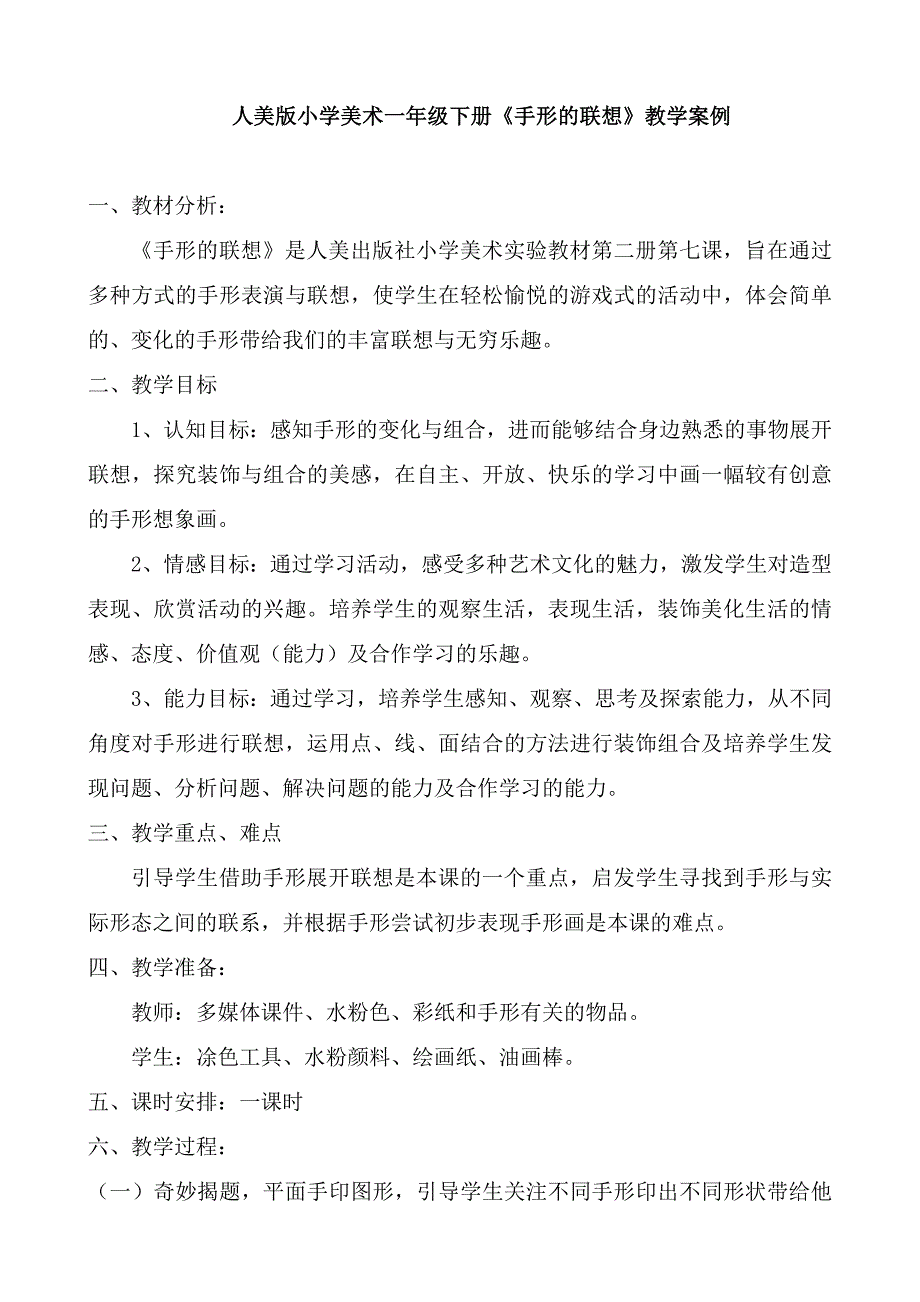 人美版小学美术一年级下册《手形的联想》教学案例

一、教材分析：

《手形的联想》是人美出版社小学美术实验教材第二册第七课，旨在通过多种方式的手形表演与联想，使学生在轻松愉悦的游戏式的活动中，体会简单的、变化的手形带给我们的丰富联想与无穷乐趣。

二、教学目标

1、认知目标：感知手形的变化与组合，进而能够结合身边熟悉的事物展开联想，探究装饰与组合的美感，在自主、开放、快乐的学习中画一幅较有创意的手形想象画。

2、情感目标：通过学习活动，感受多种艺术文化的魅力，激发学生对造型表现、欣赏活动的兴趣。培养学生的观察生活，表现生活，装饰美化生活的情感、态度、价值观（能力）及合作学习的乐趣。

3、能力目标：通过学习，培养学生感知、观察、思考及探索能力，从不同角度对手形进行联想，运用点、线、面结合的方法进行装饰组合及培养学生发现问题、分析问题、解决问题的能力及合作学习的能力。

三、教学重点、难点

引导学生借助手形展开联想是本课的一个重点，启发学生寻找到手形与实际形态之间的联系，并根据手形尝试初步表现手形画是本课的难点。

四、教学准备：

教师：多媒体课件、水粉色、彩纸和手形有关的物品。

学生：涂色工具、水粉颜料、绘画纸、油画棒。

五、课时安排：一课时

六、教学过程：

（一）奇妙揭题，平面手印图形，引导学生关注不同手形印出不同形状带给他